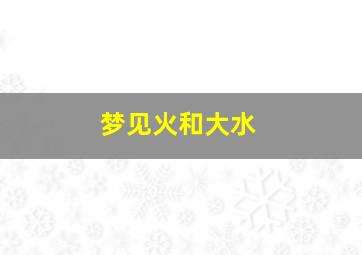 梦见火和大水